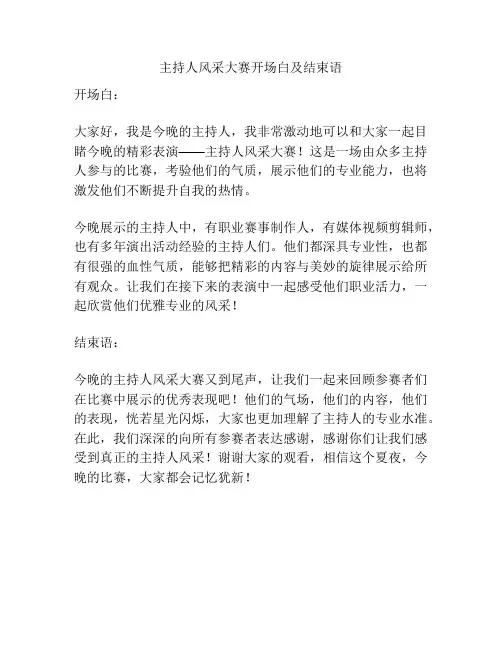 主持人风采大赛开场白及结束语

开场白：

大家好，我是今晚的主持人，我非常激动地可以和大家一起目睹今晚的精彩表演——主持人风采大赛！这是一场由众多主持人参与的比赛，考验他们的气质，展示他们的专业能力，也将激发他们不断提升自我的热情。

今晚展示的主持人中，有职业赛事制作人，有媒体视频剪辑师，也有多年演出活动经验的主持人们。他们都深具专业性，也都有很强的血性气质，能够把精彩的内容与美妙的旋律展示给所有观众。让我们在接下来的表演中一起感受他们职业活力，一起欣赏他们优雅专业的风采！

结束语：

今晚的主持人风采大赛又到尾声，让我们一起来回顾参赛者们在比赛中展示的优秀表现吧！他们的气场，他们的内容，他们的表现，恍若星光闪烁，大家也更加理解了主持人的专业水准。在此，我们深深的向所有参赛者表达感谢，感谢你们让我们感受到真正的主持人风采！谢谢大家的观看，相信这个夏夜，今晚的比赛，大家都会记忆犹新！